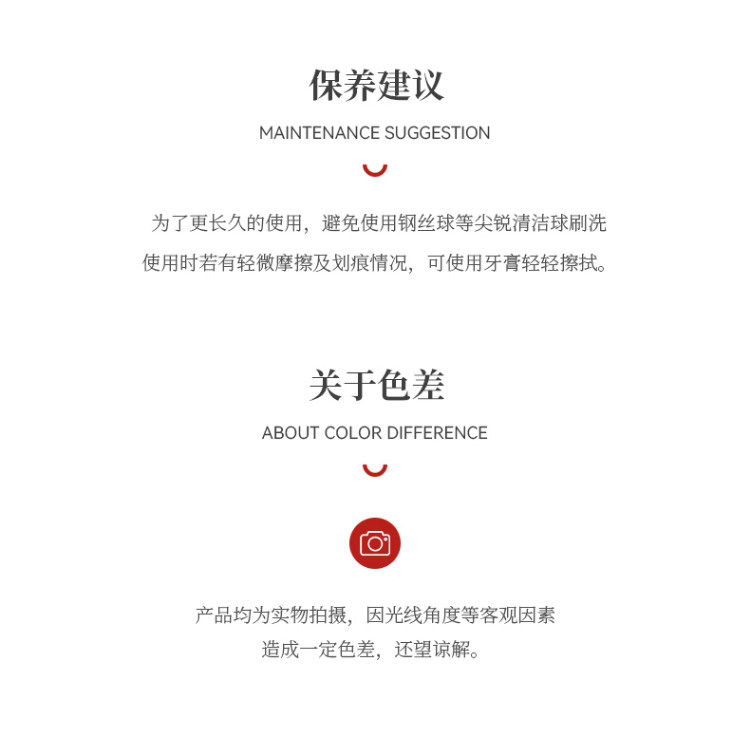 保养建议

MAINTENANCE SUGGESTION

为了更长久的使用，避免使用钢丝球等尖锐清洁球刷洗
使用时若有轻微摩擦及划痕情况，可使用牙膏轻轻擦拭。

关于色差

ABOUT COLOR DIFFERENCE

产品均为实物拍摄，因光线角度等客观因素
造成一定色差，还望谅解。